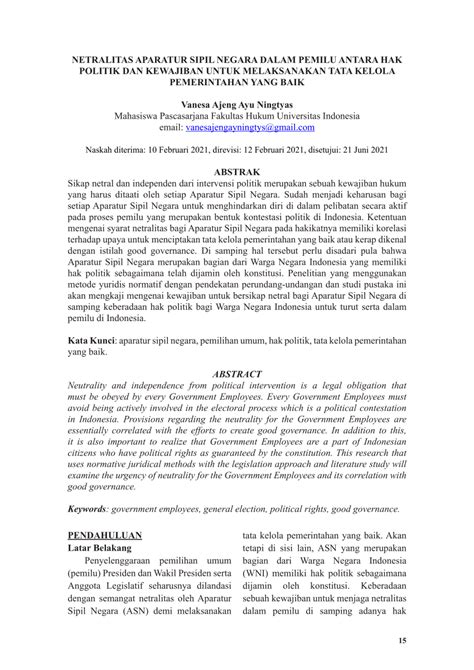 NETRALITAS APARATUR SIPIL NEGARA DALAM PEMILU ANTARA HAK POLITIK DAN KEWAJIBAN UNTUK MELAKSANAKAN TATA KELOLA PEMERINTAHAN YANG BAIK

Vanesa Ajeng Ayu Ningtyas
Mahasiswa Pascasarjana Fakultas Hukum Universitas Indonesia
email: vanesajengayningtys@gmail.com

Naskah diterima: 10 Februari 2021, direvisi: 12 Februari 2021, disetujui: 21 Juni 2021

ABSTRAK
Sikap netral dan independen dari intervensi politik merupakan sebuah kewajiban hukum yang harus ditaati oleh setiap Aparatur Sipil Negara. Sudah menjadi keharusan bagi setiap Aparatur Sipil Negara untuk menghindarkan diri di dalam pelibatan secara aktif pada proses pemilu yang merupakan bentuk kontestasi politik di Indonesia. Ketentuan mengenai syarat netralitas bagi Aparatur Sipil Negara pada hakikatnya memiliki korelasi terhadap upaya untuk menciptakan tata kelola pemerintahan yang baik atau kerap dikenal dengan istilah good governance. Di samping hal tersebut perlu disadari pula bahwa Aparatur Sipil Negara merupakan bagian dari Warga Negara Indonesia yang memiliki hak politik sebagaimana telah dijamin oleh konstitusi. Penelitian yang menggunakan metode yuridis normatif dengan pendekatan perundang-undangan dan studi pustaka ini akan mengkaji mengenai kewajiban untuk bersikap netral bagi Aparatur Sipil Negara di samping keberadaan hak politik bagi Warga Negara Indonesia untuk turut serta dalam pemilu di Indonesia.

Kata Kunci: aparatur sipil negara, pemilihan umum, hak politik, tata kelola pemerintahan yang baik.

ABSTRACT
Neutrality and independence from political intervention is a legal obligation that must be obeyed by every Government Employees. Every Government Employees must avoid being actively involved in the electoral process which is a political contestation in Indonesia. Provisions regarding the neutrality for the Government Employees are essentially correlated with the efforts to create good governance. In addition to this, it is also important to realize that Government Employees are a part of Indonesian citizens who have political rights as guaranteed by the constitution. This research that uses normative juridical methods with the legislation approach and literature study will examine the urgency of neutrality for the Government Employees and its correlation with good governance.

Keywords: government employees, general election, political rights, good governance.

PENDAHULUAN
Latar Belakang
Penyelenggaraan pemilihan umum (pemilu) Presiden dan Wakil Presiden serta Anggota Legislatif seharusnya dilandasi dengan semangat netralitas oleh Aparatur Sipil Negara (ASN) demi melaksanakan tata kelola pemerintahan yang baik. Akan tetapi di sisi lain, ASN yang merupakan bagian dari Warga Negara Indonesia (WNI) memiliki hak politik sebagaimana dijamin oleh konstitusi. Keberadaan sebuah kewajiban untuk menjaga netralitas dalam pemilu di samping adanya hak

15